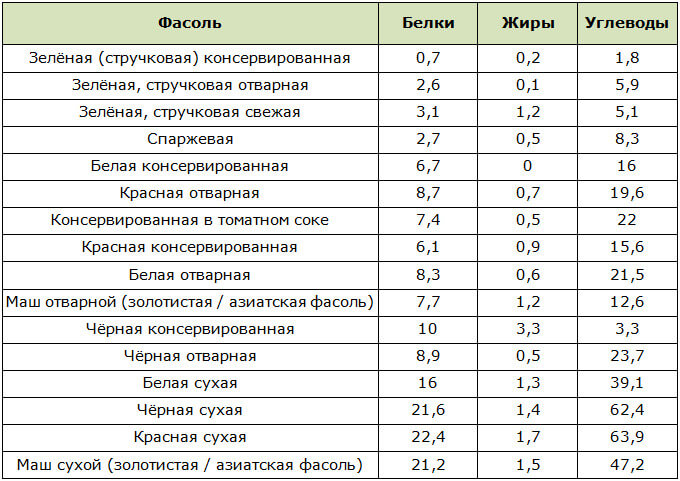 | Фасоль | Белки | Жиры | Углеводы |
|---|---|---|---|
| Зелёная (стручковая) консервированная | 0,7 | 0,2 | 1,8 |
| Зелёная, стручковая отварная | 2,6 | 0,1 | 5,9 |
| Зелёная, стручковая свежая | 3,1 | 1,2 | 5,1 |
| Спаржевая | 2,7 | 0,5 | 8,3 |
| Белая консервированная | 6,7 | 0 | 16 |
| Красная отварная | 8,7 | 0,7 | 19,6 |
| Консервированная в томатном соке | 7,4 | 0,5 | 22 |
| Красная консервированная | 6,1 | 0,9 | 15,6 |
| Белая отварная | 8,3 | 0,6 | 21,5 |
| Маш отварной (золотистая / азиатская фасоль) | 7,7 | 1,2 | 12,6 |
| Чёрная консервированная | 10 | 3,3 | 3,3 |
| Чёрная отварная | 8,9 | 0,5 | 23,7 |
| Белая сухая | 16 | 1,3 | 39,1 |
| Чёрная сухая | 21,6 | 1,4 | 62,4 |
| Красная сухая | 22,4 | 1,7 | 63,9 |
| Маш сухой (золотистая / азиатская фасоль) | 21,2 | 1,5 | 47,2 |